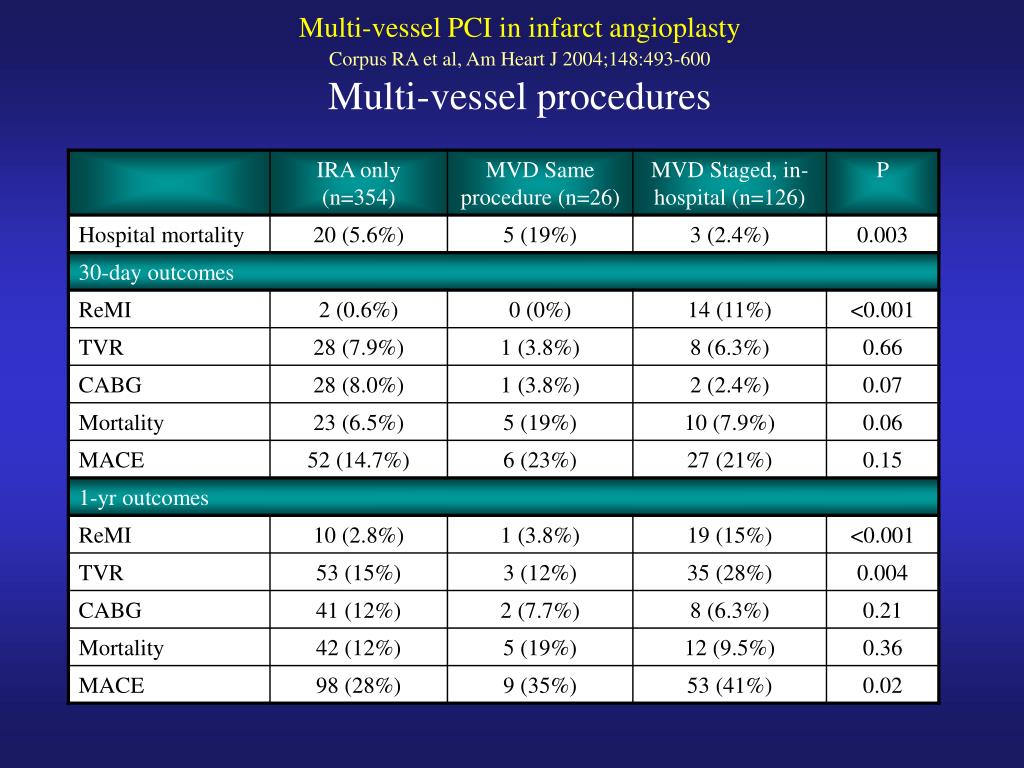 Multi-vessel PCI in infarct angioplasty
Corpus RA et al, Am Heart J 2004;148:493-600

Multi-vessel procedures

| | IRA only (n=354) | MVD Same procedure (n=26) | MVD Staged, in-hospital (n=126) | P |
|---|---|---|---|---|
| Hospital mortality | 20 (5.6%) | 5 (19%) | 3 (2.4%) | 0.003 |
| 30-day outcomes | | | | |
| ReMI | 2 (0.6%) | 0 (0%) | 14 (11%) | <0.001 |
| TVR | 28 (7.9%) | 1 (3.8%) | 8 (6.3%) | 0.66 |
| CABG | 28 (8.0%) | 1 (3.8%) | 2 (2.4%) | 0.07 |
| Mortality | 23 (6.5%) | 5 (19%) | 10 (7.9%) | 0.06 |
| MACE | 52 (14.7%) | 6 (23%) | 27 (21%) | 0.15 |
| 1-yr outcomes | | | | |
| ReMI | 10 (2.8%) | 1 (3.8%) | 19 (15%) | <0.001 |
| TVR | 53 (15%) | 3 (12%) | 35 (28%) | 0.004 |
| CABG | 41 (12%) | 2 (7.7%) | 8 (6.3%) | 0.21 |
| Mortality | 42 (12%) | 5 (19%) | 12 (9.5%) | 0.36 |
| MACE | 98 (28%) | 9 (35%) | 53 (41%) | 0.02 |